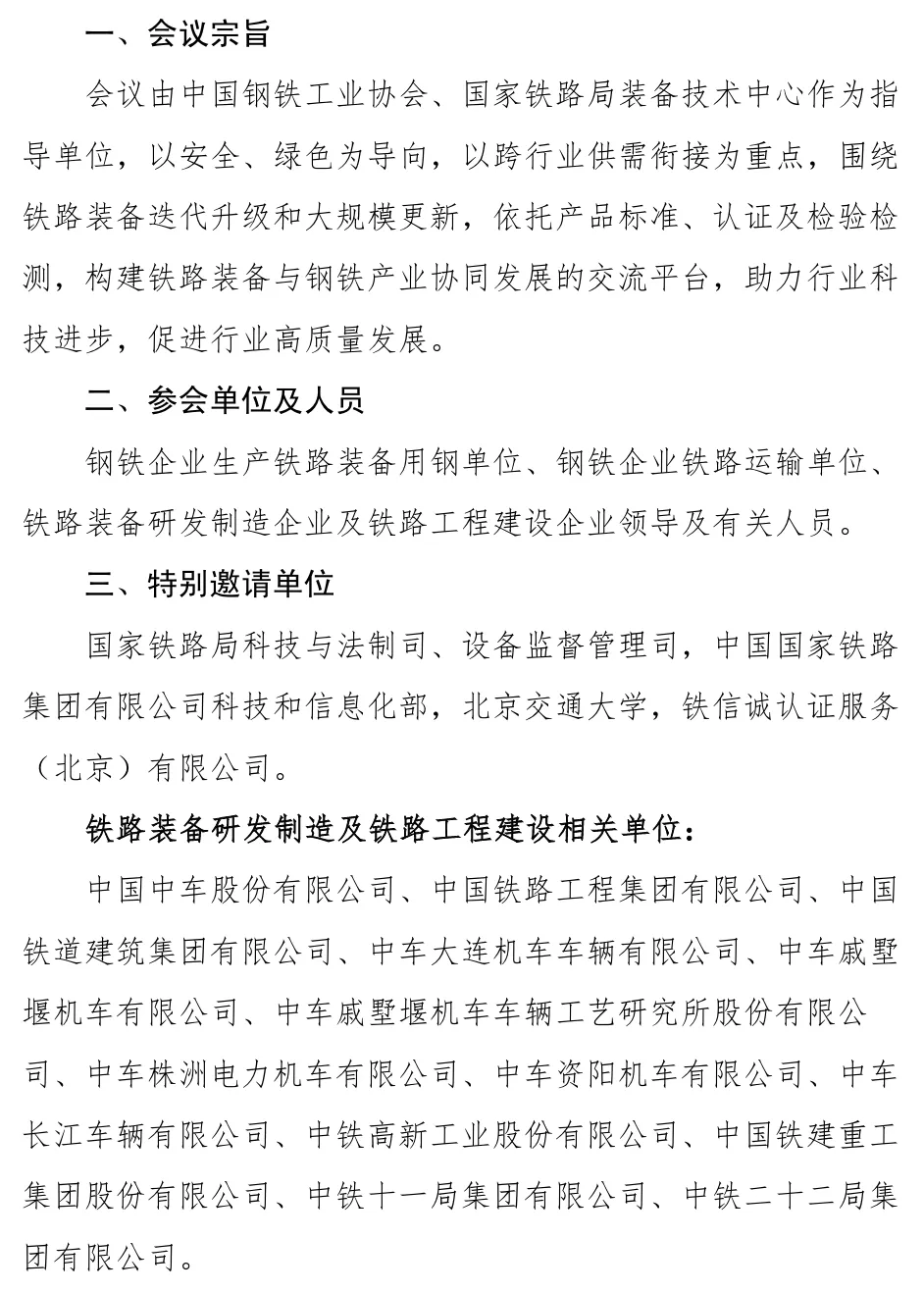 一、会议宗旨

会议由中国钢铁工业协会、国家铁路局装备技术中心作为指导单位，以安全、绿色为导向，以跨行业供需衔接为重点，围绕铁路装备迭代升级和大规模更新，依托产品标准、认证及检验检测，构建铁路装备与钢铁产业协同发展的交流平台，助力行业科技进步，促进行业高质量发展。

二、参会单位及人员

钢铁企业生产铁路装备用钢单位、钢铁企业铁路运输单位、铁路装备研发制造企业及铁路工程建设企业领导及有关人员。

三、特别邀请单位

国家铁路局科技与法制司、设备监督管理司，中国国家铁路集团有限公司科技和信息化部，北京交通大学，铁信诚认证服务（北京）有限公司。

铁路装备研发制造及铁路工程建设相关单位：

中国中车股份有限公司、中国铁路工程集团有限公司、中国铁道建筑集团有限公司、中车大连机车车辆有限公司、中车戚墅堰机车有限公司、中车戚墅堰机车车辆工艺研究所股份有限公司、中车株洲电力机车有限公司、中车资阳机车有限公司、中车长江车辆有限公司、中铁高新工业股份有限公司、中国铁建重工集团股份有限公司、中铁十一局集团有限公司、中铁二十二局集团有限公司。